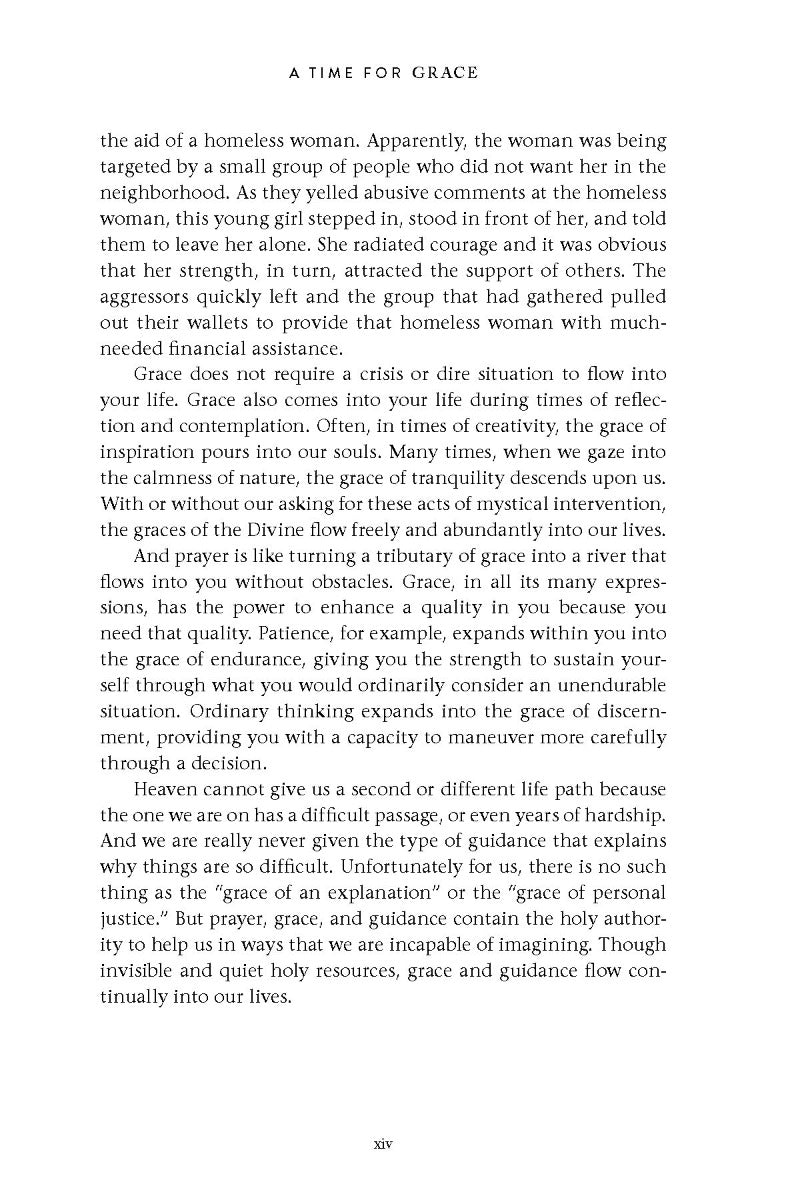 A TIME FOR GRACE

the aid of a homeless woman. Apparently, the woman was being targeted by a small group of people who did not want her in the neighborhood. As they yelled abusive comments at the homeless woman, this young girl stepped in, stood in front of her, and told them to leave her alone. She radiated courage and it was obvious that her strength, in turn, attracted the support of others. The aggressors quickly left and the group that had gathered pulled out their wallets to provide that homeless woman with much-needed financial assistance.

Grace does not require a crisis or dire situation to flow into your life. Grace also comes into your life during times of reflection and contemplation. Often, in times of creativity, the grace of inspiration pours into our souls. Many times, when we gaze into the calmness of nature, the grace of tranquility descends upon us. With or without our asking for these acts of mystical intervention, the graces of the Divine flow freely and abundantly into our lives.

And prayer is like turning a tributary of grace into a river that flows into you without obstacles. Grace, in all its many expressions, has the power to enhance a quality in you because you need that quality. Patience, for example, expands within you into the grace of endurance, giving you the strength to sustain yourself through what you would ordinarily consider an unendurable situation. Ordinary thinking expands into the grace of discernment, providing you with a capacity to maneuver more carefully through a decision.

Heaven cannot give us a second or different life path because the one we are on has a difficult passage, or even years of hardship. And we are really never given the type of guidance that explains why things are so difficult. Unfortunately for us, there is no such thing as the "grace of an explanation" or the "grace of personal justice." But prayer, grace, and guidance contain the holy authority to help us in ways that we are incapable of imagining. Though invisible and quiet holy resources, grace and guidance flow continually into our lives.

xiv